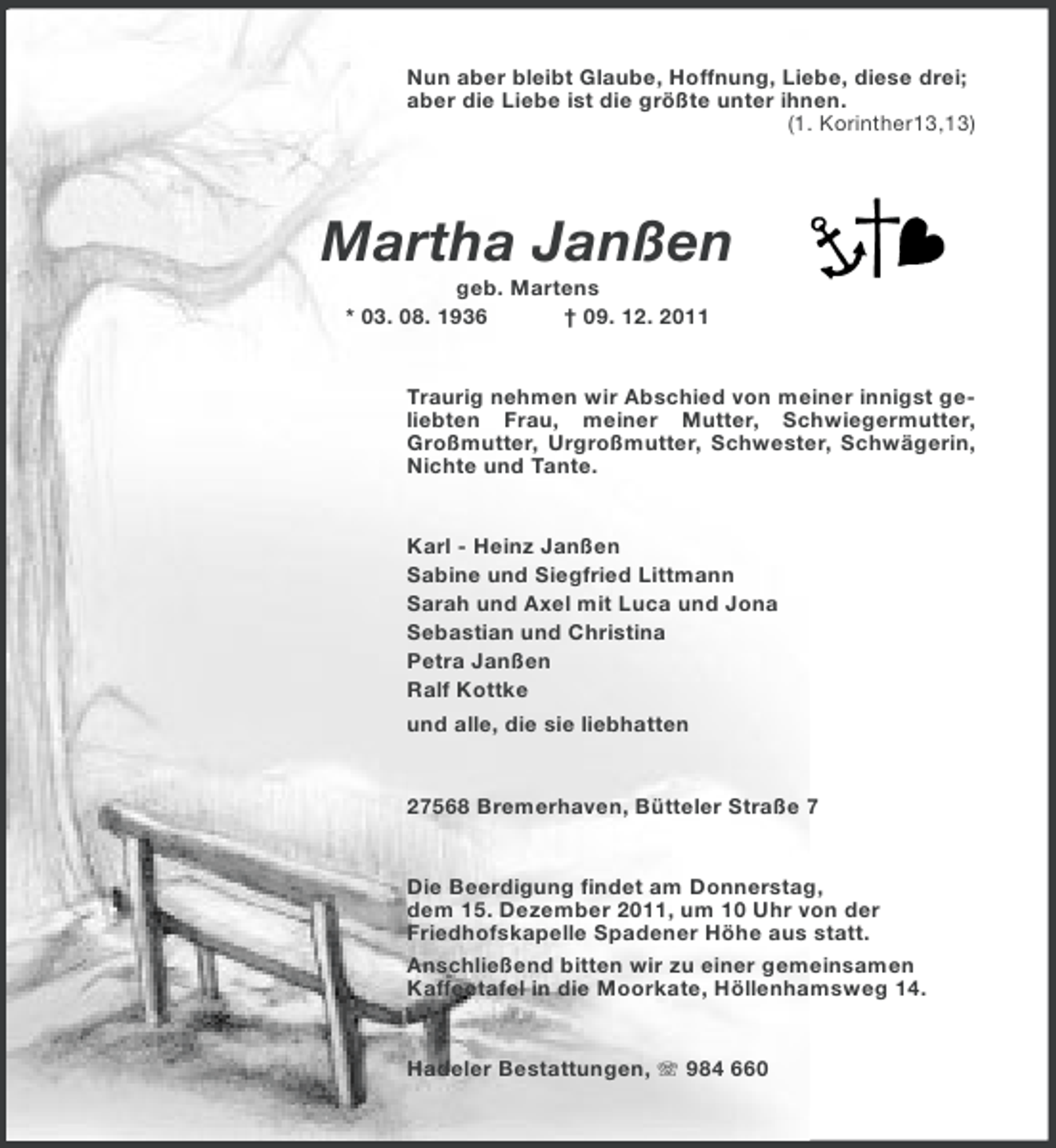 Nun aber bleibt Glaube, Hoffnung, Liebe, diese drei; aber die Liebe ist die größte unter ihnen.
(1. Korinther13,13)

Martha Janßen

geb. Martens
* 03. 08. 1936 † 09. 12. 2011

Traurig nehmen wir Abschied von meiner innigst geliebten Frau, meiner Mutter, Schwiegermutter, Großmutter, Urgroßmutter, Schwester, Schwägerin, Nichte und Tante.

Karl - Heinz Janßen
Sabine und Siegfried Littmann
Sarah und Axel mit Luca und Jona
Sebastian und Christina
Petra Janßen
Ralf Kottke
und alle, die sie liebhatten

27568 Bremerhaven, Bütteler Straße 7

Die Beerdigung findet am Donnerstag, dem 15. Dezember 2011, um 10 Uhr von der Friedhofskapelle Spadener Höhe aus statt.
Anschließend bitten wir zu einer gemeinsamen Kaffeetafel in die Moorkate, Höllenhamsweg 14.

Hadeler Bestattungen, ☏ 984 660